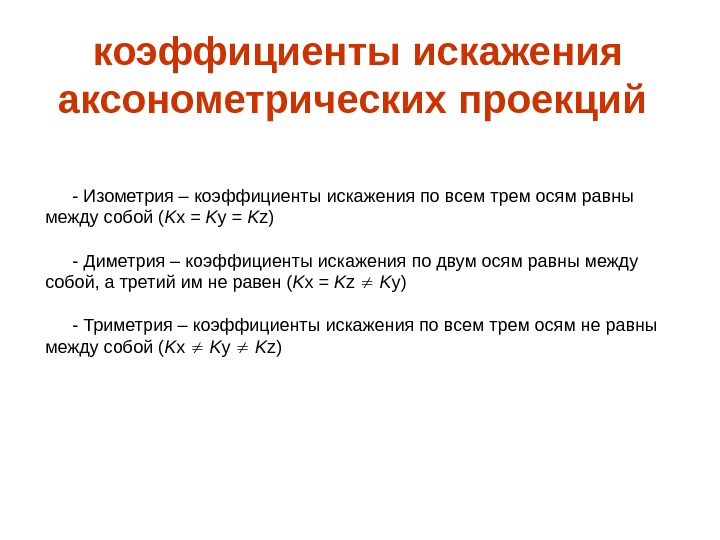 коэффициенты искажения аксонометрических проекций

- Изометрия – коэффициенты искажения по всем трем осям равны между собой ($Kx = Ky = Kz$)

- Диметрия – коэффициенты искажения по двум осям равны между собой, а третий им не равен ($Kx = Kz \neq Ky$)

- Триметрия – коэффициенты искажения по всем трем осям не равны между собой ($Kx \neq Ky \neq Kz$)